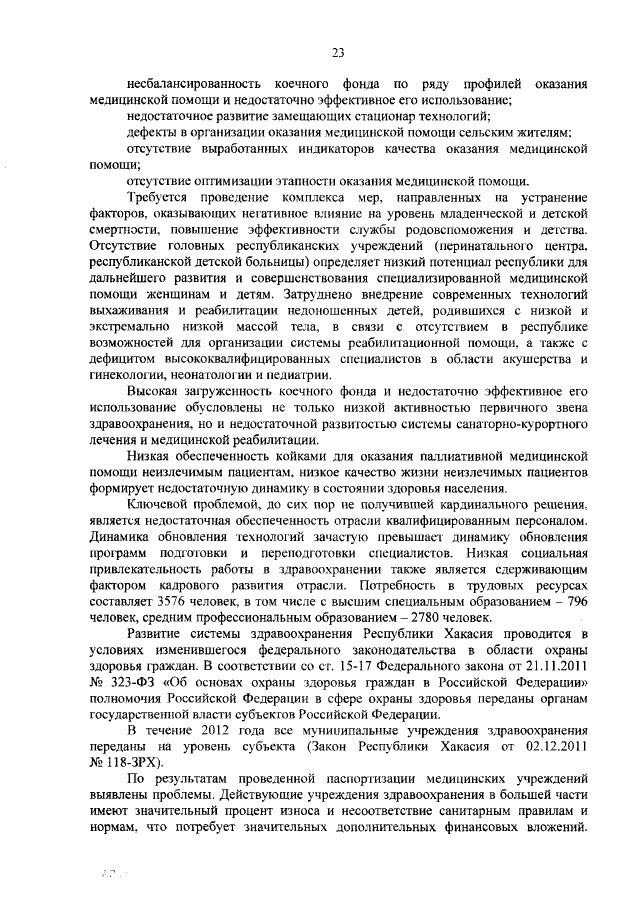 23

несбалансированность коечного фонда по ряду профилей оказания медицинской помощи и недостаточно эффективное его использование;

недостаточное развитие замещающих стационар технологий;

дефекты в организации оказания медицинской помощи сельским жителям;

отсутствие выработанных индикаторов качества оказания медицинской помощи;

отсутствие оптимизации этапности оказания медицинской помощи.

Требуется проведение комплекса мер, направленных на устранение факторов, оказывающих негативное влияние на уровень младенческой и детской смертности, повышение эффективности службы родовспоможения и детства. Отсутствие головных республиканских учреждений (перинатального центра, республиканской детской больницы) определяет низкий потенциал республики для дальнейшего развития и совершенствования специализированной медицинской помощи женщинам и детям. Затруднено внедрение современных технологий выхаживания и реабилитации недоношенных детей, родившихся с низкой и экстремально низкой массой тела, в связи с отсутствием в республике возможностей для организации системы реабилитационной помощи, а также с дефицитом высококвалифицированных специалистов в области акушерства и гинекологии, неонатологии и педиатрии.

Высокая загруженность коечного фонда и недостаточно эффективное его использование обусловлены не только низкой активностью первичного звена здравоохранения, но и недостаточной развитостью системы санаторно-курортного лечения и медицинской реабилитации.

Низкая обеспеченность койками для оказания паллиативной медицинской помощи неизлечимым пациентам, низкое качество жизни неизлечимых пациентов формирует недостаточную динамику в состоянии здоровья населения.

Ключевой проблемой, до сих пор не получившей кардинального решения, является недостаточная обеспеченность отрасли квалифицированным персоналом. Динамика обновления технологий зачастую превышает динамику обновления программ подготовки и переподготовки специалистов. Низкая социальная привлекательность работы в здравоохранении также является сдерживающим фактором кадрового развития отрасли. Потребность в трудовых ресурсах составляет 3576 человек, в том числе с высшим специальным образованием – 796 человек, средним профессиональным образованием – 2780 человек.

Развитие системы здравоохранения Республики Хакасия проводится в условиях изменившегося федерального законодательства в области охраны здоровья граждан. В соответствии со ст. 15-17 Федерального закона от 21.11.2011 № 323-ФЗ «Об основах охраны здоровья граждан в Российской Федерации» полномочия Российской Федерации в сфере охраны здоровья переданы органам государственной власти субъектов Российской Федерации.

В течение 2012 года все муниципальные учреждения здравоохранения переданы на уровень субъекта (Закон Республики Хакасия от 02.12.2011 № 118-ЗРХ).

По результатам проведенной паспортизации медицинских учреждений выявлены проблемы. Действующие учреждения здравоохранения в большей части имеют значительный процент износа и несоответствие санитарным правилам и нормам, что потребует значительных дополнительных финансовых вложений.